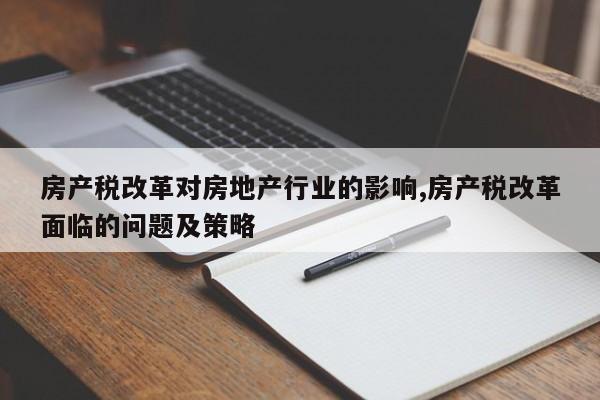 房产税改革对房地产行业的影响,房产税改革面临的问题及策略